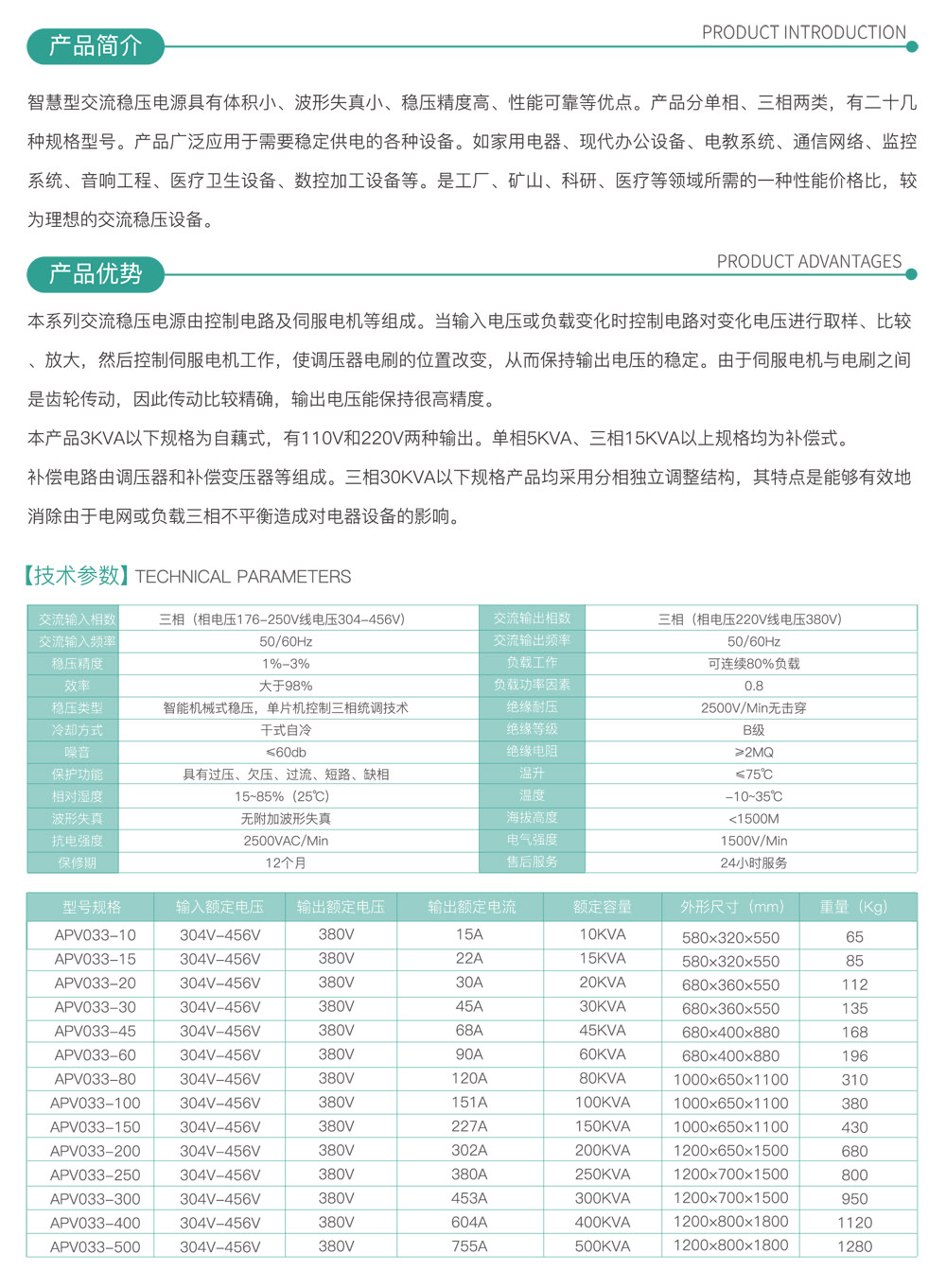 产品简介

PRODUCT INTRODUCTION

智慧型交流稳压电源具有体积小、波形失真小、稳压精度高、性能可靠等优点。产品分单相、三相两类，有二十几种规格型号。产品广泛应用于需要稳定供电的各种设备。如家用电器、现代办公设备、电教系统、通信网络、监控系统、音响工程、医疗卫生设备、数控加工设备等。是工厂、矿山、科研、医疗等领域所需的一种性能价格比，较为理想的交流稳压设备。

产品优势

PRODUCT ADVANTAGES

本系列交流稳压电源由控制电路及伺服电机等组成。当输入电压或负载变化时控制电路对变化电压进行取样、比较、放大，然后控制伺服电机工作，使调压器电刷的位置改变，从而保持输出电压的稳定。由于伺服电机与电刷之间是齿轮传动，因此传动比较精确，输出电压能保持很高精度。

本产品3KVA以下规格为自藕式，有110V和220V两种输出。单相5KVA、三相15KVA以上规格均为补偿式。

补偿电路由调压器和补偿变压器等组成。三相30KVA以下规格产品均采用分相独立调整结构，其特点是能够有效地消除由于电网或负载三相不平衡造成对电器设备的影响。

【技术参数】TECHNICAL PARAMETERS

| 交流输入相数 | 三相（相电压176-250V线电压304-456V） | 交流输出相数 | 三相（相电压220V线电压380V） |
|---|---|---|---|
| 交流输入频率 | 50/60Hz | 交流输出频率 | 50/60Hz |
| 稳压精度 | 1%-3% | 负载工作 | 可连续80%负载 |
| 效率 | 大于98% | 负载功率因素 | 0.8 |
| 稳压类型 | 智能机械式稳压，单片机控制三相统调技术 | 绝缘耐压 | 2500V/Min无击穿 |
| 冷却方式 | 干式自冷 | 绝缘等级 | B级 |
| 噪音 | ≤60db | 绝缘电阻 | ≥2MΩ |
| 保护功能 | 具有过压、欠压、过流、短路、缺相 | 温升 | ≤75℃ |
| 相对湿度 | 15~85%（25℃） | 温度 | -10~35℃ |
| 波形失真 | 无附加波形失真 | 海拔高度 | <1500M |
| 抗电强度 | 2500VAC/Min | 电气强度 | 1500V/Min |
| 保修期 | 12个月 | 售后服务 | 24小时服务 |

| 型号规格 | 输入额定电压 | 输出额定电压 | 输出额定电流 | 额定容量 | 外形尺寸（mm） | 重量（Kg） |
|---|---|---|---|---|---|---|
| APV033-10 | 304V-456V | 380V | 15A | 10KVA | 580×320×550 | 65 |
| APV033-15 | 304V-456V | 380V | 22A | 15KVA | 580×320×550 | 85 |
| APV033-20 | 304V-456V | 380V | 30A | 20KVA | 680×360×550 | 112 |
| APV033-30 | 304V-456V | 380V | 45A | 30KVA | 680×360×550 | 135 |
| APV033-45 | 304V-456V | 380V | 68A | 45KVA | 680×400×880 | 168 |
| APV033-60 | 304V-456V | 380V | 90A | 60KVA | 680×400×880 | 196 |
| APV033-80 | 304V-456V | 380V | 120A | 80KVA | 1000×650×1100 | 310 |
| APV033-100 | 304V-456V | 380V | 151A | 100KVA | 1000×650×1100 | 380 |
| APV033-150 | 304V-456V | 380V | 227A | 150KVA | 1000×650×1100 | 430 |
| APV033-200 | 304V-456V | 380V | 302A | 200KVA | 1200×650×1500 | 680 |
| APV033-250 | 304V-456V | 380V | 380A | 250KVA | 1200×700×1500 | 800 |
| APV033-300 | 304V-456V | 380V | 453A | 300KVA | 1200×700×1500 | 950 |
| APV033-400 | 304V-456V | 380V | 604A | 400KVA | 1200×800×1800 | 1120 |
| APV033-500 | 304V-456V | 380V | 755A | 500KVA | 1200×800×1800 | 1280 |